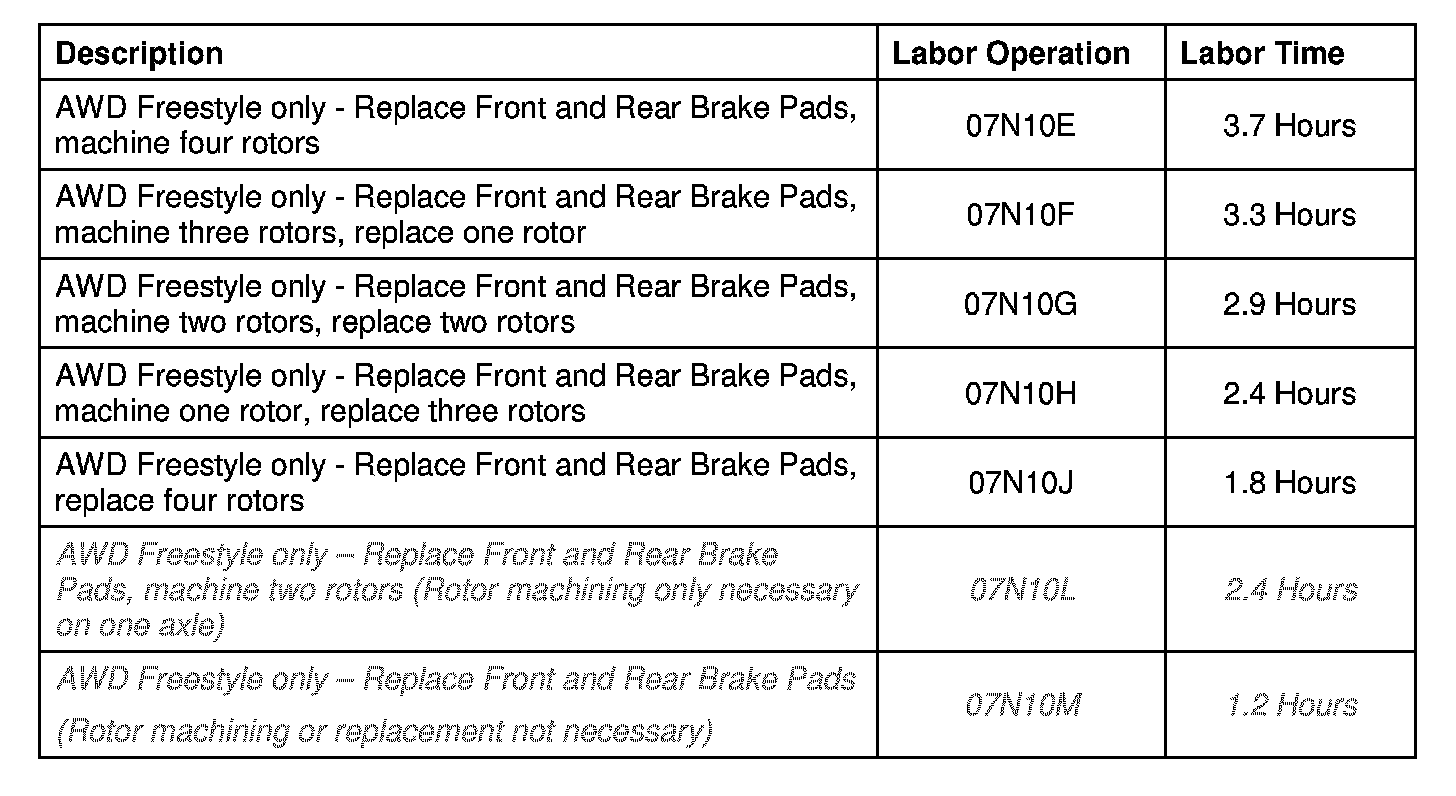 | Description | Labor Operation | Labor Time |
|---|---|---|
| AWD Freestyle only - Replace Front and Rear Brake Pads, machine four rotors | 07N10E | 3.7 Hours |
| AWD Freestyle only - Replace Front and Rear Brake Pads, machine three rotors, replace one rotor | 07N10F | 3.3 Hours |
| AWD Freestyle only - Replace Front and Rear Brake Pads, machine two rotors, replace two rotors | 07N10G | 2.9 Hours |
| AWD Freestyle only - Replace Front and Rear Brake Pads, machine one rotor, replace three rotors | 07N10H | 2.4 Hours |
| AWD Freestyle only - Replace Front and Rear Brake Pads, replace four rotors | 07N10J | 1.8 Hours |
| AWD Freestyle only – Replace Front and Rear Brake Pads, machine two rotors (Rotor machining only necessary on one axle) | 07N10L | 2.4 Hours |
| AWD Freestyle only – Replace Front and Rear Brake Pads (Rotor machining or replacement not necessary) | 07N10M | 1.2 Hours |